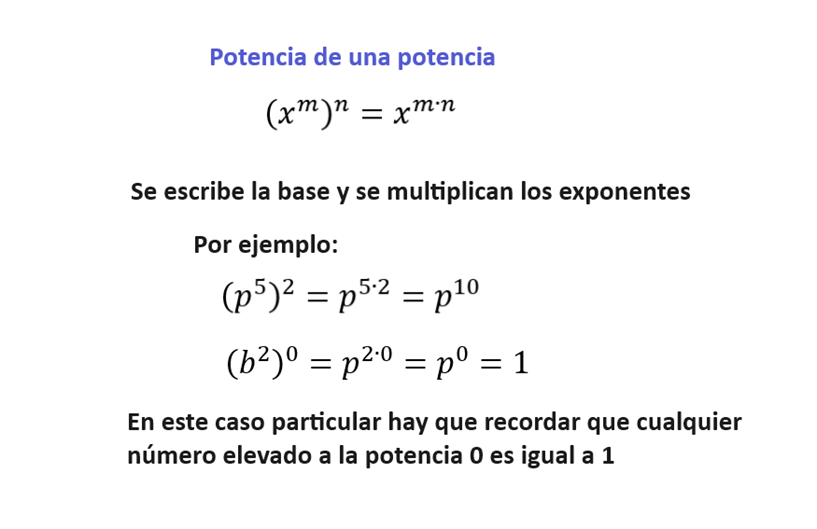 Potencia de una potencia

$(x^m)^n = x^{m \cdot n}$

Se escribe la base y se multiplican los exponentes

Por ejemplo:

$(p^5)^2 = p^{5 \cdot 2} = p^{10}$

$(b^2)^0 = p^{2 \cdot 0} = p^0 = 1$

En este caso particular hay que recordar que cualquier número elevado a la potencia 0 es igual a 1